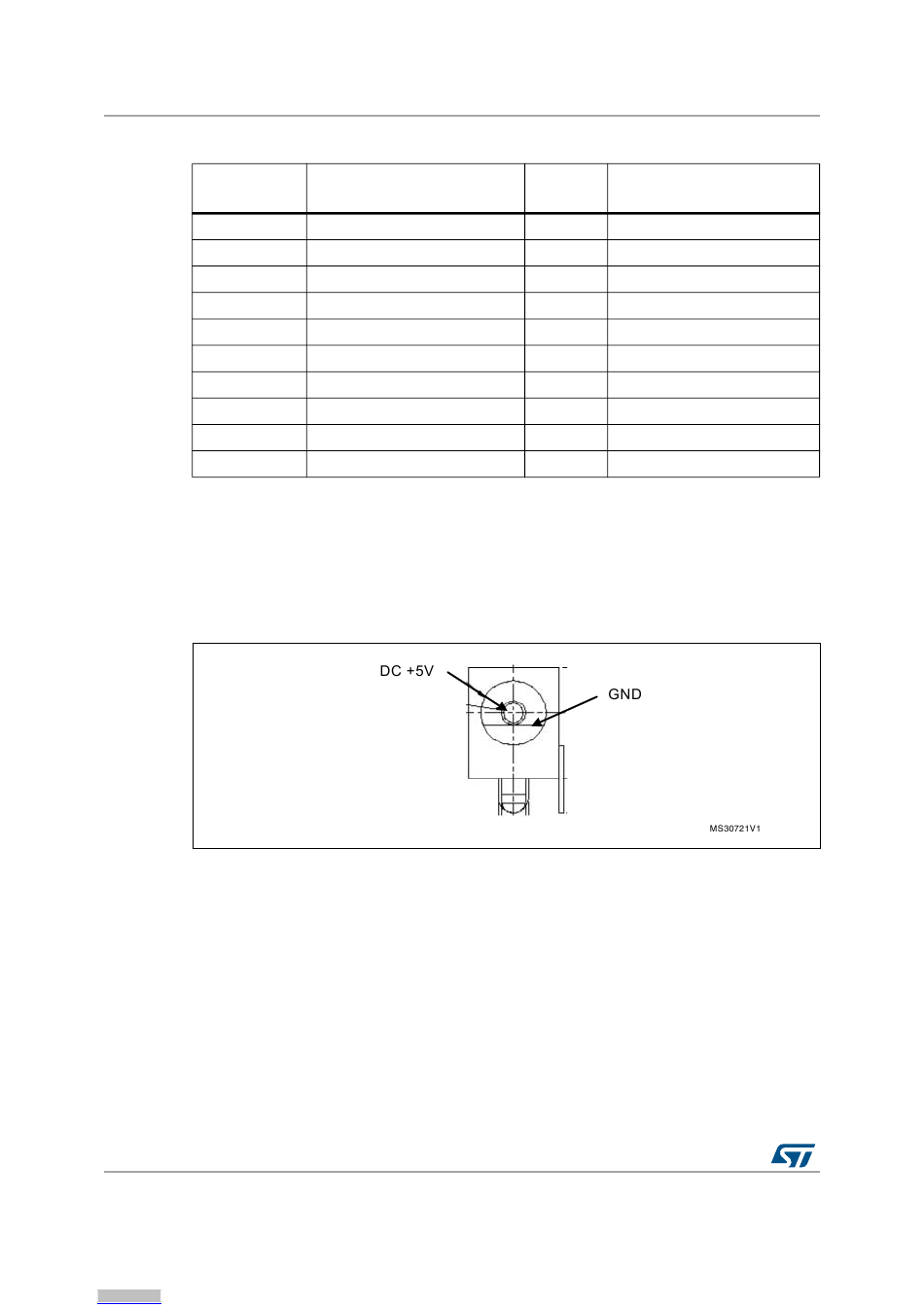 DC +5V

GND

MS30721V1